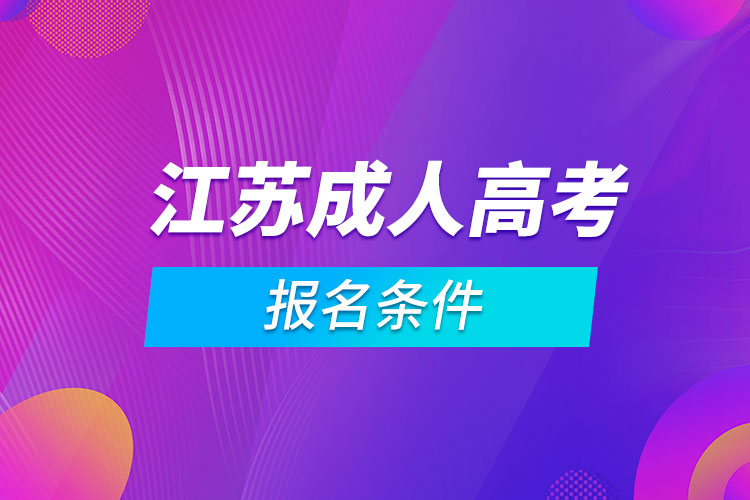 江苏成人高考

报名条件